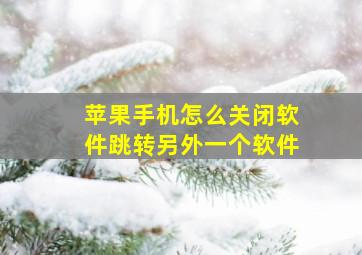 苹果手机怎么关闭软件跳转另外一个软件